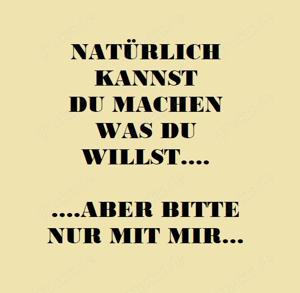 NATÜRLICH KANNST DU MACHEN WAS DU WILLST....

....ABER BITTE NUR MIT MIR...